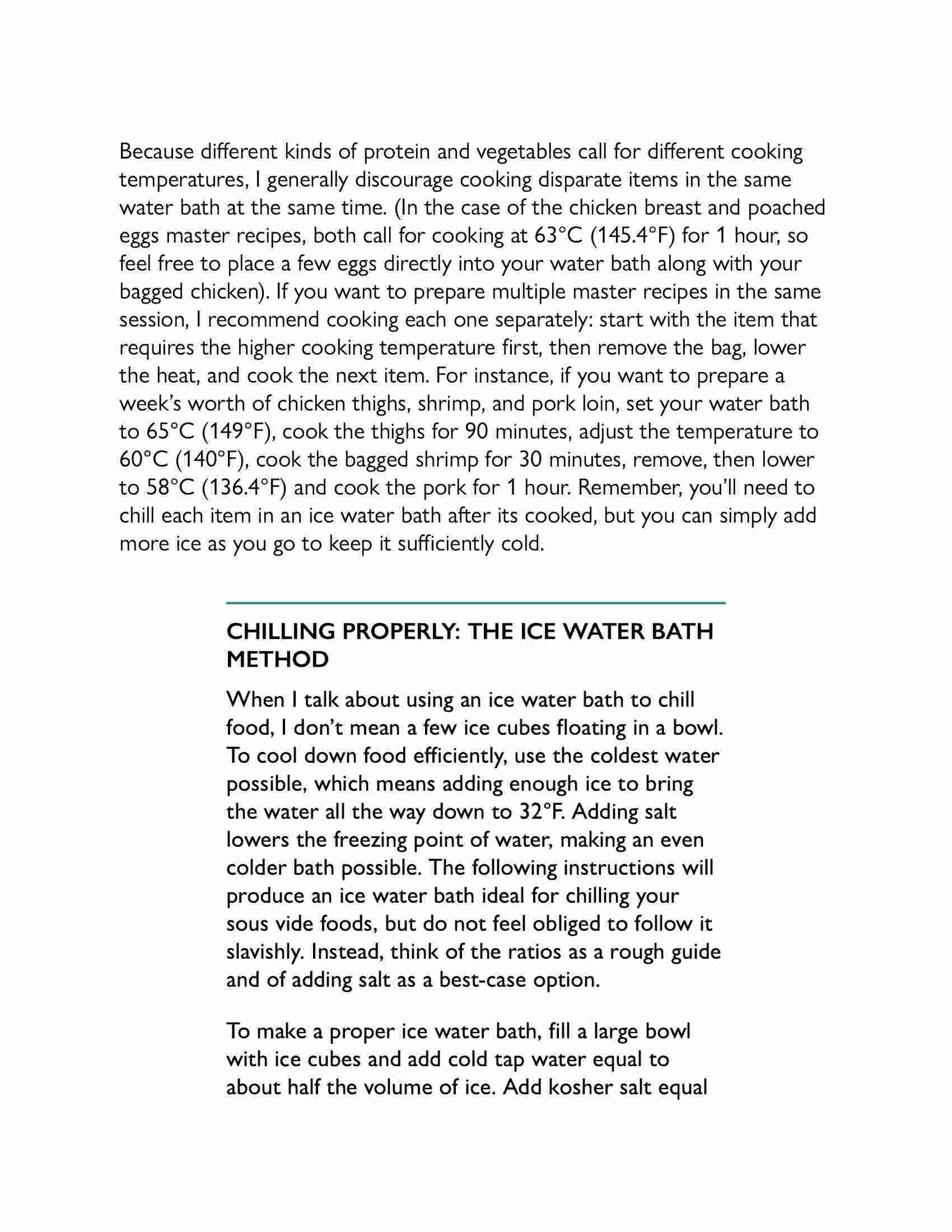 Because different kinds of protein and vegetables call for different cooking temperatures, I generally discourage cooking disparate items in the same water bath at the same time. (In the case of the chicken breast and poached eggs master recipes, both call for cooking at 63°C (145.4°F) for 1 hour, so feel free to place a few eggs directly into your water bath along with your bagged chicken). If you want to prepare multiple master recipes in the same session, I recommend cooking each one separately: start with the item that requires the higher cooking temperature first, then remove the bag, lower the heat, and cook the next item. For instance, if you want to prepare a week's worth of chicken thighs, shrimp, and pork loin, set your water bath to 65°C (149°F), cook the thighs for 90 minutes, adjust the temperature to 60°C (140°F), cook the bagged shrimp for 30 minutes, remove, then lower to 58°C (136.4°F) and cook the pork for 1 hour. Remember, you'll need to chill each item in an ice water bath after its cooked, but you can simply add more ice as you go to keep it sufficiently cold.

CHILLING PROPERLY: THE ICE WATER BATH METHOD

When I talk about using an ice water bath to chill food, I don't mean a few ice cubes floating in a bowl. To cool down food efficiently, use the coldest water possible, which means adding enough ice to bring the water all the way down to 32°F. Adding salt lowers the freezing point of water, making an even colder bath possible. The following instructions will produce an ice water bath ideal for chilling your sous vide foods, but do not feel obliged to follow it slavishly. Instead, think of the ratios as a rough guide and of adding salt as a best-case option.

To make a proper ice water bath, fill a large bowl with ice cubes and add cold tap water equal to about half the volume of ice. Add kosher salt equal